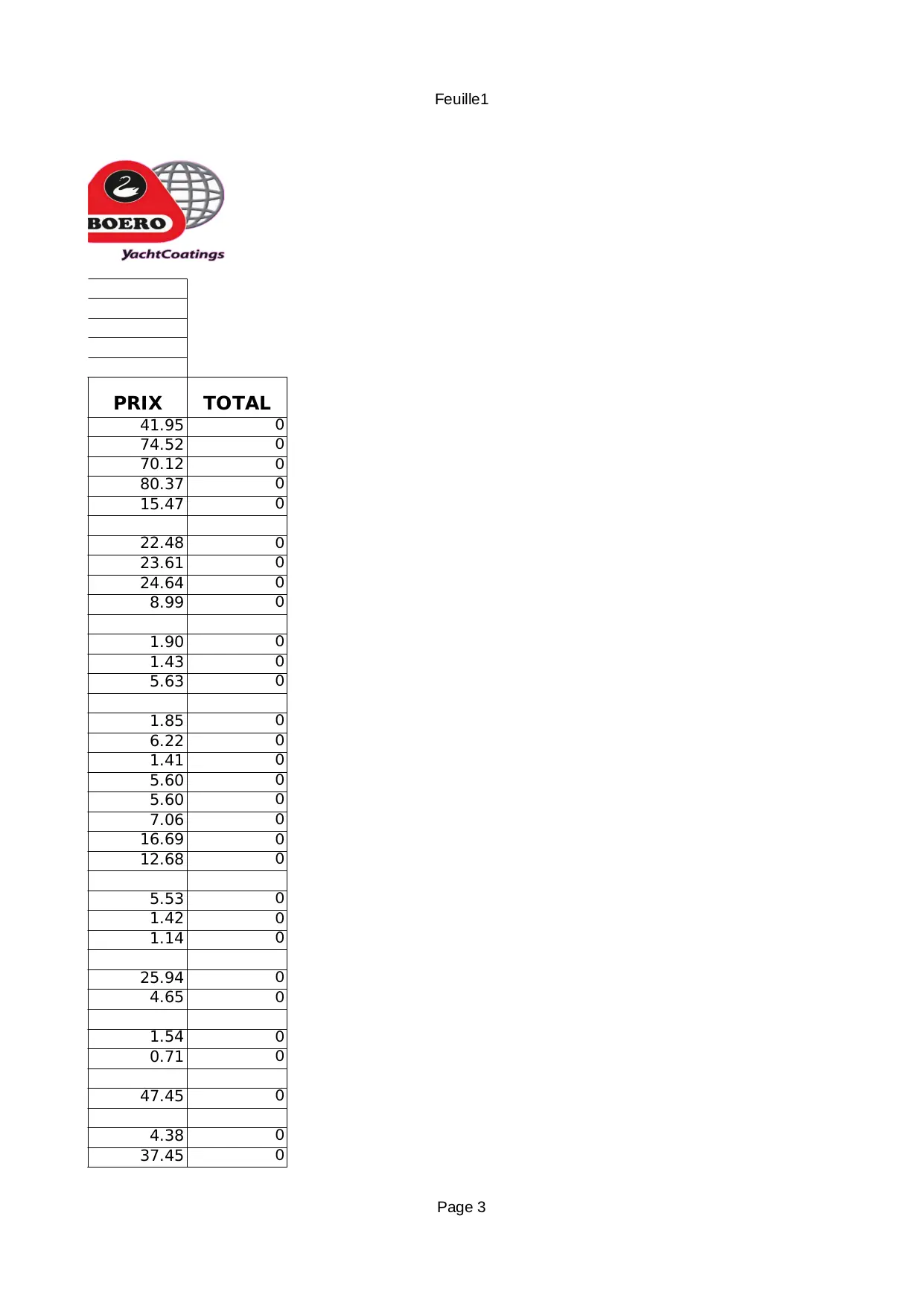 Feuille1

BOERO
YachtCoatings

| PRIX | TOTAL |
|---|---|
| 41.95 | 0 |
| 74.52 | 0 |
| 70.12 | 0 |
| 80.37 | 0 |
| 15.47 | 0 |
| | |
| 22.48 | 0 |
| 23.61 | 0 |
| 24.64 | 0 |
| 8.99 | 0 |
| | |
| 1.90 | 0 |
| 1.43 | 0 |
| 5.63 | 0 |
| | |
| 1.85 | 0 |
| 6.22 | 0 |
| 1.41 | 0 |
| 5.60 | 0 |
| 5.60 | 0 |
| 7.06 | 0 |
| 16.69 | 0 |
| 12.68 | 0 |
| | |
| 5.53 | 0 |
| 1.42 | 0 |
| 1.14 | 0 |
| | |
| 25.94 | 0 |
| 4.65 | 0 |
| | |
| 1.54 | 0 |
| 0.71 | 0 |
| | |
| 47.45 | 0 |
| | |
| 4.38 | 0 |
| 37.45 | 0 |

Page 3